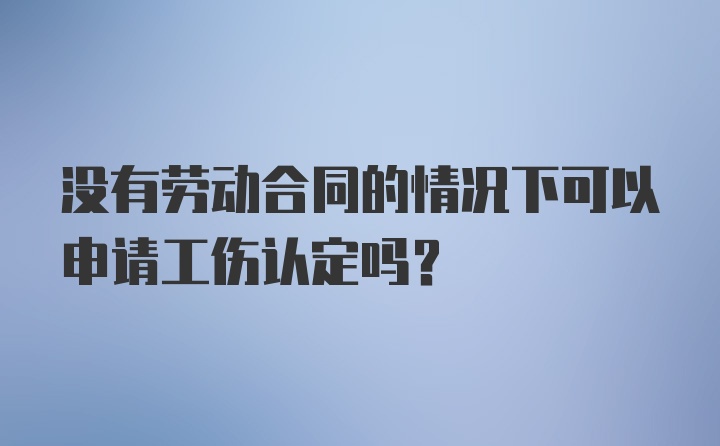 没有劳动合同的情况下可以申请工伤认定吗？